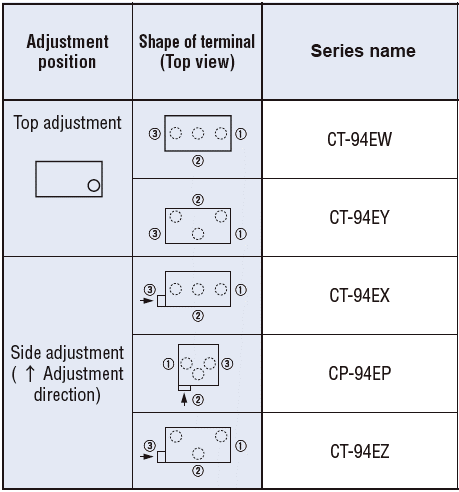 | Adjustment position | Shape of terminal (Top view) | Series name |
|---|---|---|
| Top adjustment | ③ ① ② | CT-94EW |
| | ② ③ ① | CT-94EY |
| Side adjustment ( ↑ Adjustment direction) | ③ ① ② | CT-94EX |
| | ① ③ ② | CP-94EP |
| | ③ ① ② | CT-94EZ |